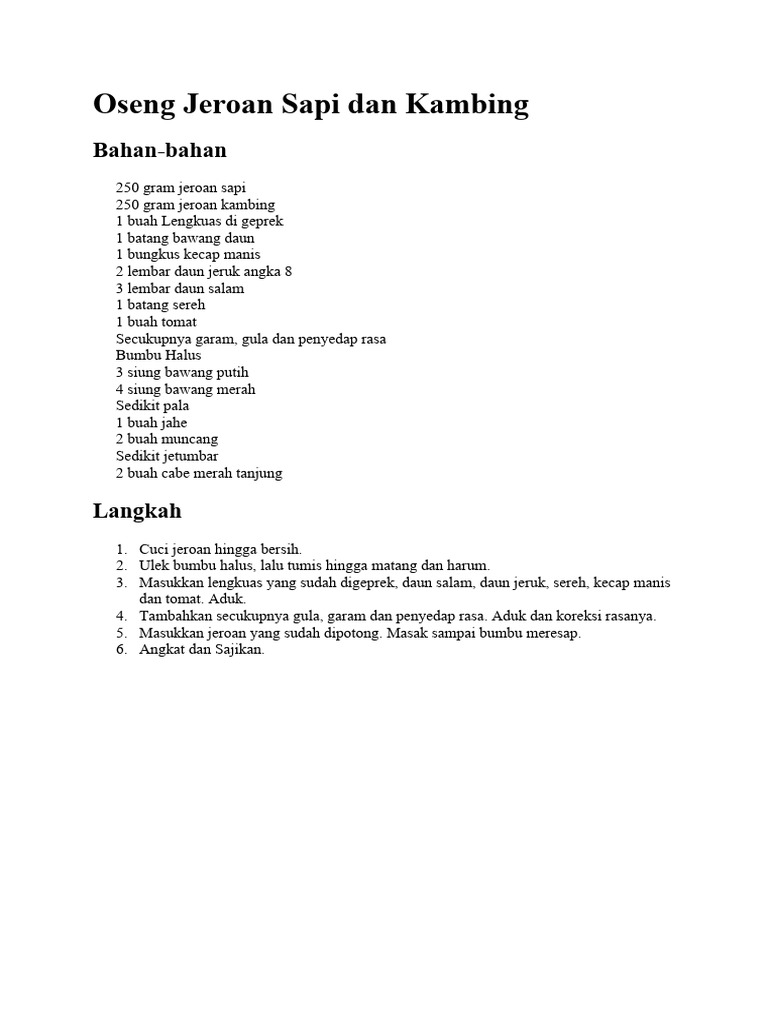 Oseng Jeroan Sapi dan Kambing

Bahan-bahan

250 gram jeroan sapi
250 gram jeroan kambing
1 buah Lengkuas di geprek
1 batang bawang daun
1 bungkus kecap manis
2 lembar daun jeruk angka 8
3 lembar daun salam
1 batang sereh
1 buah tomat
Secukupnya garam, gula dan penyedap rasa
Bumbu Halus
3 siung bawang putih
4 siung bawang merah
Sedikit pala
1 buah jahe
2 buah muncang
Sedikit jetumbar
2 buah cabe merah tanjung

Langkah

1. Cuci jeroan hingga bersih.
2. Ulek bumbu halus, lalu tumis hingga matang dan harum.
3. Masukkan lengkuas yang sudah digeprek, daun salam, daun jeruk, sereh, kecap manis dan tomat. Aduk.
4. Tambahkan secukupnya gula, garam dan penyedap rasa. Aduk dan koreksi rasanya.
5. Masukkan jeroan yang sudah dipotong. Masak sampai bumbu meresap.
6. Angkat dan Sajikan.